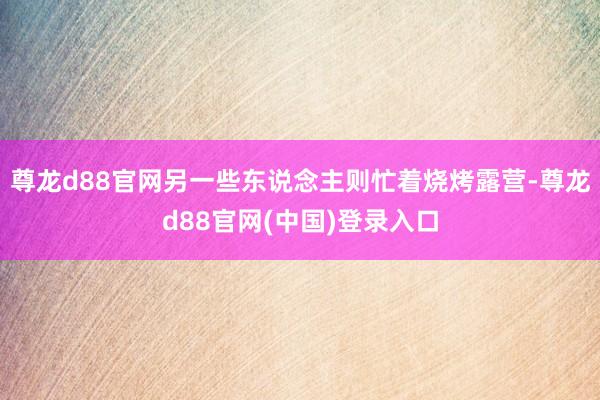 尊龙d88官网另一些东说念主则忙着烧烤露营-尊龙d88官网(中国)登录入口